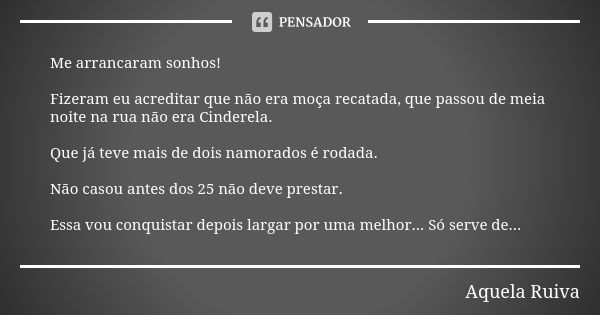 PENSADOR

Me arrancaram sonhos!

Fizeram eu acreditar que não era moça recatada, que passou de meia noite na rua não era Cinderela.

Que já teve mais de dois namorados é rodada.

Não casou antes dos 25 não deve prestar.

Essa vou conquistar depois largar por uma melhor... Só serve de...

Aquela Ruiva